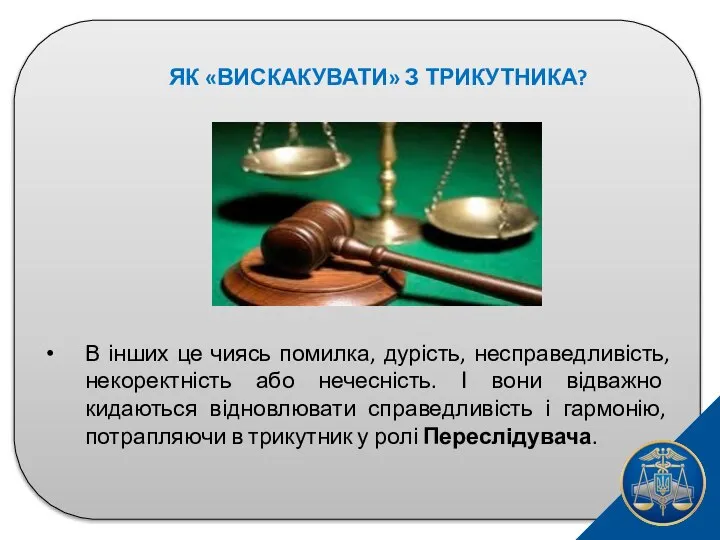 ЯК «ВИСКАКУВАТИ» З ТРИКУТНИКА?

• В інших це чиясь помилка, дурість, несправедливість, некоректність або нечесність. І вони відважно кидаються відновлювати справедливість і гармонію, потрапляючи в трикутник у ролі Переслідувача.